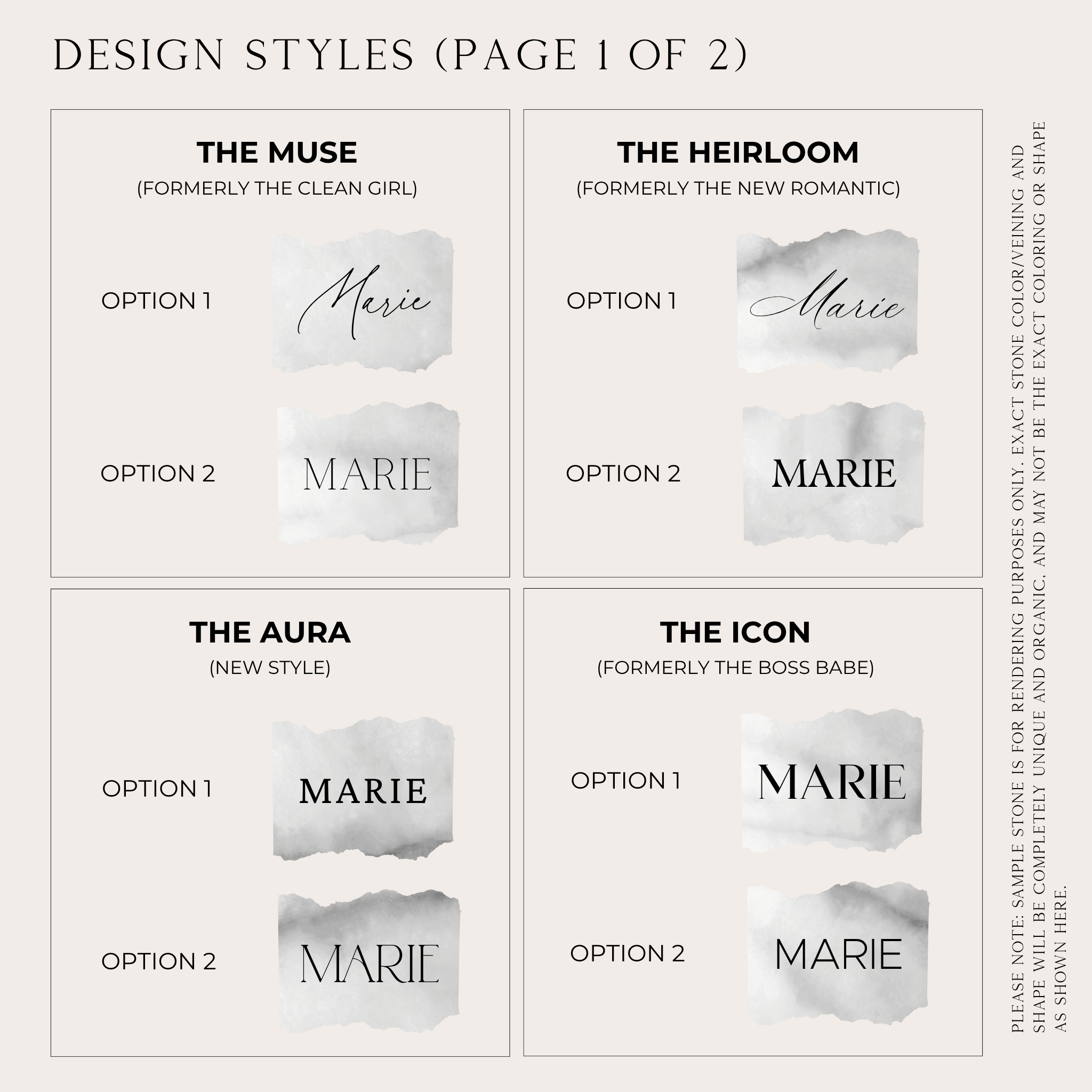 DESIGN STYLES (PAGE 1 OF 2)

THE MUSE
(FORMERLY THE CLEAN GIRL)

OPTION 1
Marie

OPTION 2
MARIE

THE HEIRLOOM
(FORMERLY THE NEW ROMANTIC)

OPTION 1
Marie

OPTION 2
MARIE

THE AURA
(NEW STYLE)

OPTION 1
MARIE

OPTION 2
MARIE

THE ICON
(FORMERLY THE BOSS BABE)

OPTION 1
MARIE

OPTION 2
MARIE

PLEASE NOTE: SAMPLE STONE IS FOR RENDERING PURPOSES ONLY. EXACT STONE COLOR/VEINING AND SHAPE WILL BE COMPLETELY UNIQUE AND ORGANIC, AND MAY NOT BE THE EXACT COLORING OR SHAPE AS SHOWN HERE.